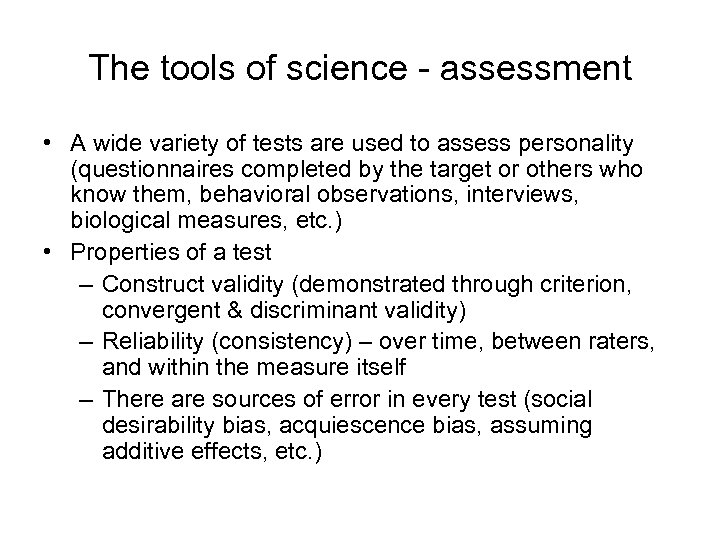 The tools of science - assessment

• A wide variety of tests are used to assess personality (questionnaires completed by the target or others who know them, behavioral observations, interviews, biological measures, etc.)
• Properties of a test
– Construct validity (demonstrated through criterion, convergent & discriminant validity)
– Reliability (consistency) – over time, between raters, and within the measure itself
– There are sources of error in every test (social desirability bias, acquiescence bias, assuming additive effects, etc.)